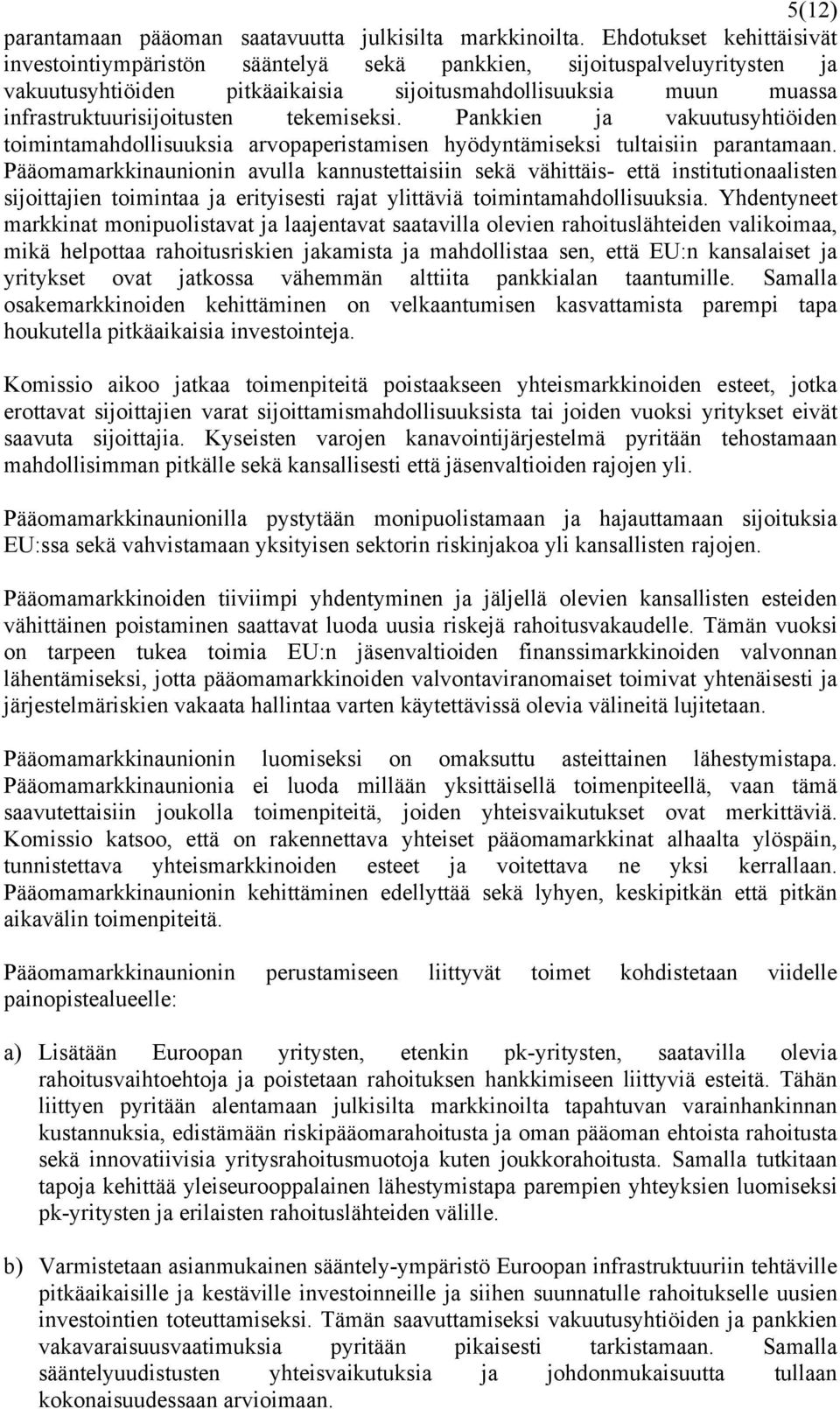 5(12)

parantamaan pääoman saatavuutta julkisilta markkinoilta. Ehdotukset kehittäisivät investointiympäristön sääntelyä sekä pankkien, sijoituspalveluyritysten ja vakuutusyhtiöiden pitkäaikaisia sijoitusmahdollisuuksia muun muassa infrastruktuurisijoitusten tekemiseksi. Pankkien ja vakuutusyhtiöiden toimintamahdollisuuksia arvopaperistamisen hyödyntämiseksi tultaisiin parantamaan. Pääomamarkkinaunionin avulla kannustettaisiin sekä vähittäis- että institutionaalisten sijoittajien toimintaa ja erityisesti rajat ylittäviä toimintamahdollisuuksia. Yhdentyneet markkinat monipuolistavat ja laajentavat saatavilla olevien rahoituslähteiden valikoimaa, mikä helpottaa rahoitusriskien jakamista ja mahdollistaa sen, että EU:n kansalaiset ja yritykset ovat jatkossa vähemmän alttiita pankkialan taantumille. Samalla osakemarkkinoiden kehittäminen on velkaantumisen kasvattamista parempi tapa houkutella pitkäaikaisia investointeja.

Komissio aikoo jatkaa toimenpiteitä poistaakseen yhteismarkkinoiden esteet, jotka erottavat sijoittajien varat sijoittamismahdollisuuksista tai joiden vuoksi yritykset eivät saavuta sijoittajia. Kyseisten varojen kanavointijärjestelmä pyritään tehostamaan mahdollisimman pitkälle sekä kansallisesti että jäsenvaltioiden rajojen yli.

Pääomamarkkinaunionilla pystytään monipuolistamaan ja hajauttamaan sijoituksia EU:ssa sekä vahvistamaan yksityisen sektorin riskinjakoa yli kansallisten rajojen.

Pääomamarkkinoiden tiiviimpi yhdentyminen ja jäljellä olevien kansallisten esteiden vähittäinen poistaminen saattavat luoda uusia riskejä rahoitusvakaudelle. Tämän vuoksi on tarpeen tukea toimia EU:n jäsenvaltioiden finanssimarkkinoiden valvonnan lähentämiseksi, jotta pääomamarkkinoiden valvontaviranomaiset toimivat yhtenäisesti ja järjestelmäriskien vakaata hallintaa varten käytettävissä olevia välineitä lujitetaan.

Pääomamarkkinaunionin luomiseksi on omaksuttu asteittainen lähestymistapa. Pääomamarkkinaunionia ei luoda millään yksittäisellä toimenpiteellä, vaan tämä saavutettaisiin joukolla toimenpiteitä, joiden yhteisvaikutukset ovat merkittäviä. Komissio katsoo, että on rakennettava yhteiset pääomamarkkinat alhaalta ylöspäin, tunnistettava yhteismarkkinoiden esteet ja voitettava ne yksi kerrallaan. Pääomamarkkinaunionin kehittäminen edellyttää sekä lyhyen, keskipitkän että pitkän aikavälin toimenpiteitä.

Pääomamarkkinaunionin perustamiseen liittyvät toimet kohdistetaan viidelle painopistealueelle:

a) Lisätään Euroopan yritysten, etenkin pk-yritysten, saatavilla olevia rahoitusvaihtoehtoja ja poistetaan rahoituksen hankkimiseen liittyviä esteitä. Tähän liittyen pyritään alentamaan julkisilta markkinoilta tapahtuvan varainhankinnan kustannuksia, edistämään riskipääomarahoitusta ja oman pääoman ehtoista rahoitusta sekä innovatiivisia yritysrahoitusmuotoja kuten joukkorahoitusta. Samalla tutkitaan tapoja kehittää yleiseurooppalainen lähestymistapa parempien yhteyksien luomiseksi pk-yritysten ja erilaisten rahoituslähteiden välille.

b) Varmistetaan asianmukainen sääntely-ympäristö Euroopan infrastruktuuriin tehtäville pitkäaikaisille ja kestäville investoinneille ja siihen suunnatulle rahoitukselle uusien investointien toteuttamiseksi. Tämän saavuttamiseksi vakuutusyhtiöiden ja pankkien vakavaraisuusvaatimuksia pyritään pikaisesti tarkistamaan. Samalla sääntelyuudistusten yhteisvaikutuksia ja johdonmukaisuutta tullaan kokonaisuudessaan arvioimaan.